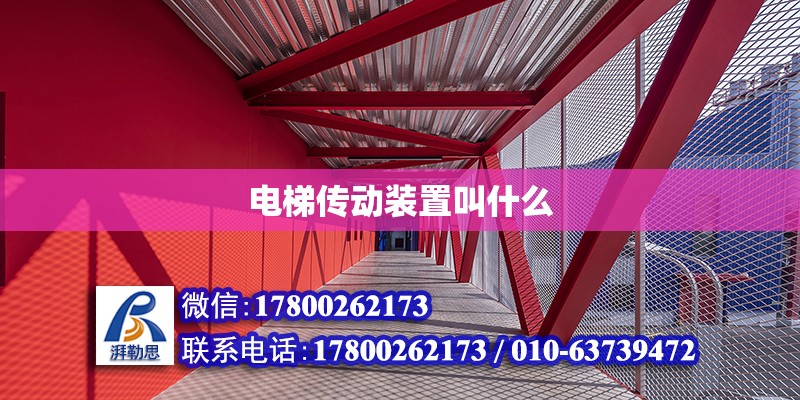 电梯传动装置叫什么

湃勒思

微信:17800262173

联系电话:17800262173 / 010-63739472